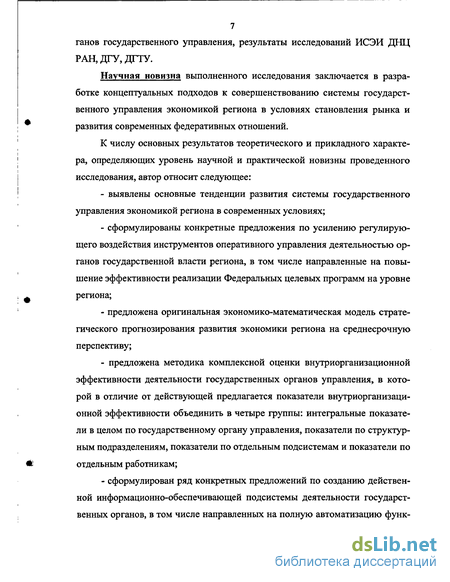 7

ганов государственного управления, результаты исследований ИСЭИ ДНЦ РАН, ДГУ, ДГТУ.

Научная новизна выполненного исследования заключается в разработке концептуальных подходов к совершенствованию системы государственного управления экономикой региона в условиях становления рынка и развития современных федеративных отношений.

К числу основных результатов теоретического и прикладного характера, определяющих уровень научной и практической новизны проведенного исследования, автор относит следующее:

- выявлены основные тенденции развития системы государственного управления экономикой региона в современных условиях;

- сформулированы конкретные предложения по усилению регулирующего воздействия инструментов оперативного управления деятельностью органов государственной власти региона, в том числе направленные на повышение эффективности реализации Федеральных целевых программ на уровне региона;

- предложена оригинальная экономико-математическая модель стратегического прогнозирования развития экономики региона на среднесрочную перспективу;

- предложена методика комплексной оценки внутриорганизационной эффективности деятельности государственных органов управления, в которой в отличие от действующей предлагается показатели внутриорганизационной эффективности объединить в четыре группы: интегральные показатели в целом по государственному органу управления, показатели по структурным подразделениям, показатели по отдельным подсистемам и показатели по отдельным работникам;

- сформулирован ряд конкретных предложений по созданию действенной информационно-обеспечивающей подсистемы деятельности государственных органов, в том числе направленных на полную автоматизацию функ-

dsLib.net
библиотека диссертаций